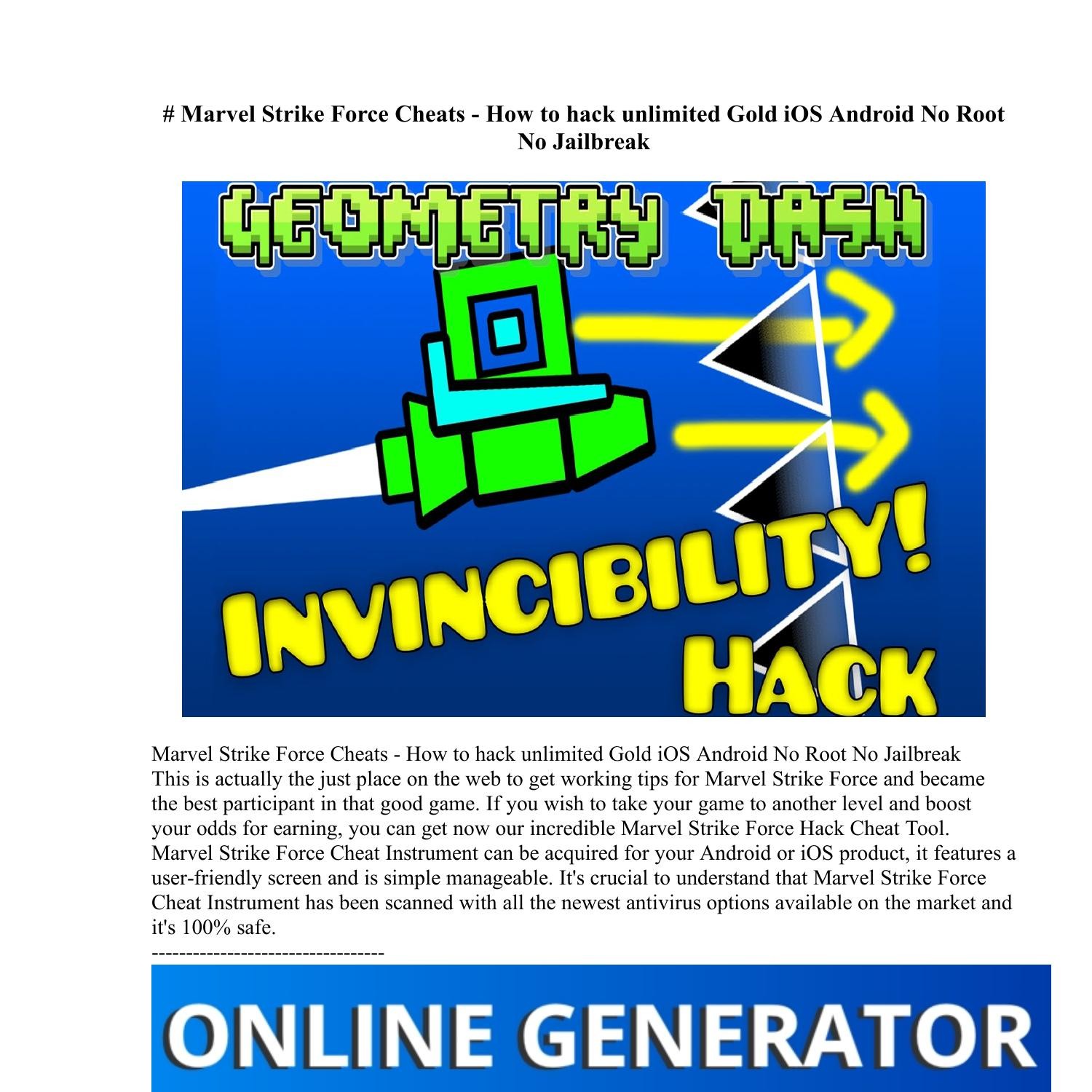 # Marvel Strike Force Cheats - How to hack unlimited Gold iOS Android No Root No Jailbreak

GEOMETRY DASH

INVINCIBILITY! HACK

Marvel Strike Force Cheats - How to hack unlimited Gold iOS Android No Root No Jailbreak
This is actually the just place on the web to get working tips for Marvel Strike Force and became the best participant in that good game. If you wish to take your game to another level and boost your odds for earning, you can get now our incredible Marvel Strike Force Hack Cheat Tool. Marvel Strike Force Cheat Instrument can be acquired for your Android or iOS product, it features a user-friendly screen and is simple manageable. It's crucial to understand that Marvel Strike Force Cheat Instrument has been scanned with all the newest antivirus options available on the market and it's 100% safe.
----------------------------------

ONLINE GENERATOR